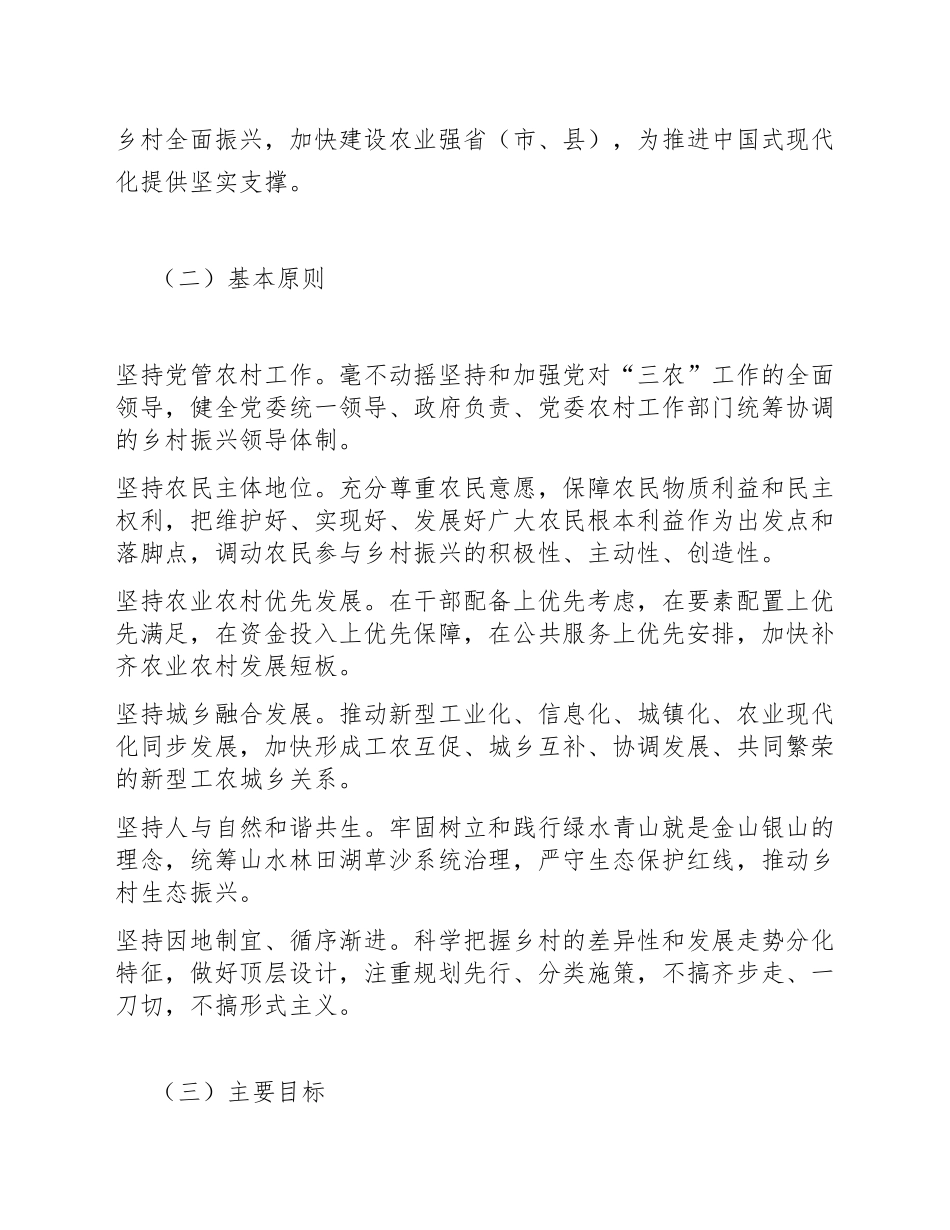 乡村全面振兴，加快建设农业强省（市、县），为推进中国式现代化提供坚实支撑。

（二）基本原则

坚持党管农村工作。毫不动摇坚持和加强党对“三农”工作的全面领导，健全党委统一领导、政府负责、党委农村工作部门统筹协调的乡村振兴领导体制。

坚持农民主体地位。充分尊重农民意愿，保障农民物质利益和民主权利，把维护好、实现好、发展好广大农民根本利益作为出发点和落脚点，调动农民参与乡村振兴的积极性、主动性、创造性。

坚持农业农村优先发展。在干部配备上优先考虑，在要素配置上优先满足，在资金投入上优先保障，在公共服务上优先安排，加快补齐农业农村发展短板。

坚持城乡融合发展。推动新型工业化、信息化、城镇化、农业现代化同步发展，加快形成工农互促、城乡互补、协调发展、共同繁荣的新型工农城乡关系。

坚持人与自然和谐共生。牢固树立和践行绿水青山就是金山银山的理念，统筹山水林田湖草沙系统治理，严守生态保护红线，推动乡村生态振兴。

坚持因地制宜、循序渐进。科学把握乡村的差异性和发展走势分化特征，做好顶层设计，注重规划先行、分类施策，不搞齐步走、一刀切，不搞形式主义。

（三）主要目标